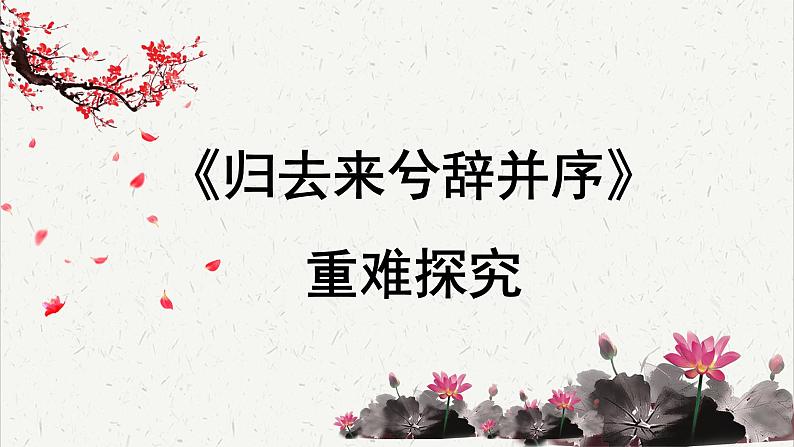 《归去来兮辞并序》

重难探究